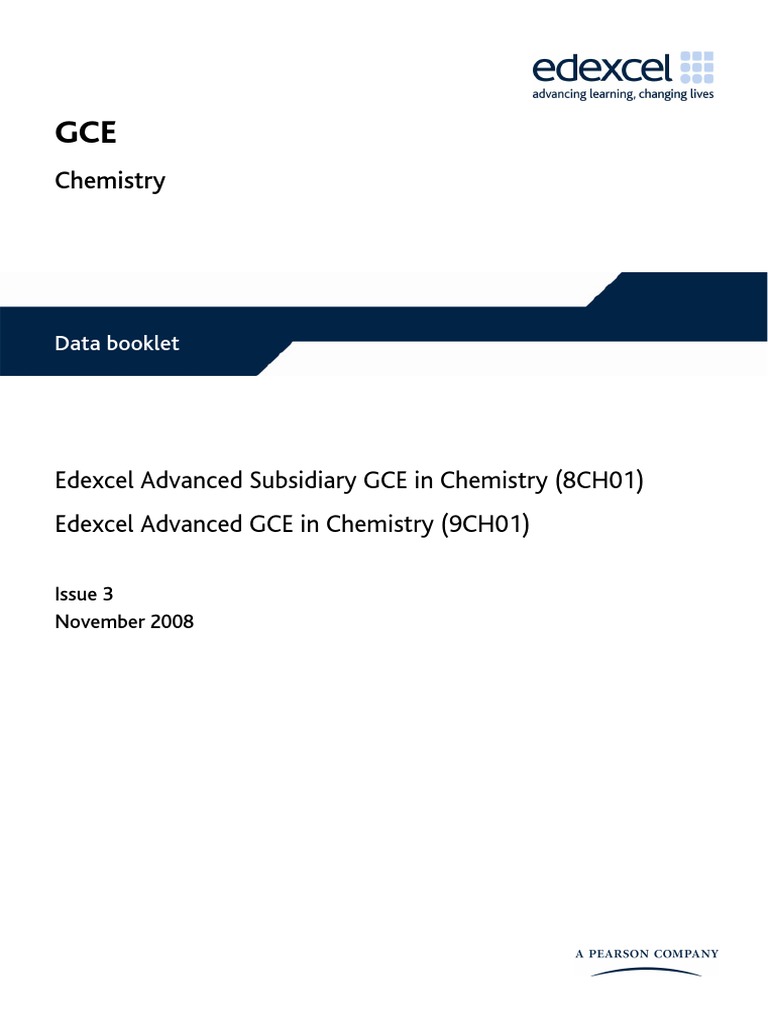 edexcel
advancing learning, changing lives

GCE

Chemistry

Data booklet

Edexcel Advanced Subsidiary GCE in Chemistry (8CH01)
Edexcel Advanced GCE in Chemistry (9CH01)

Issue 3
November 2008

A PEARSON COMPANY